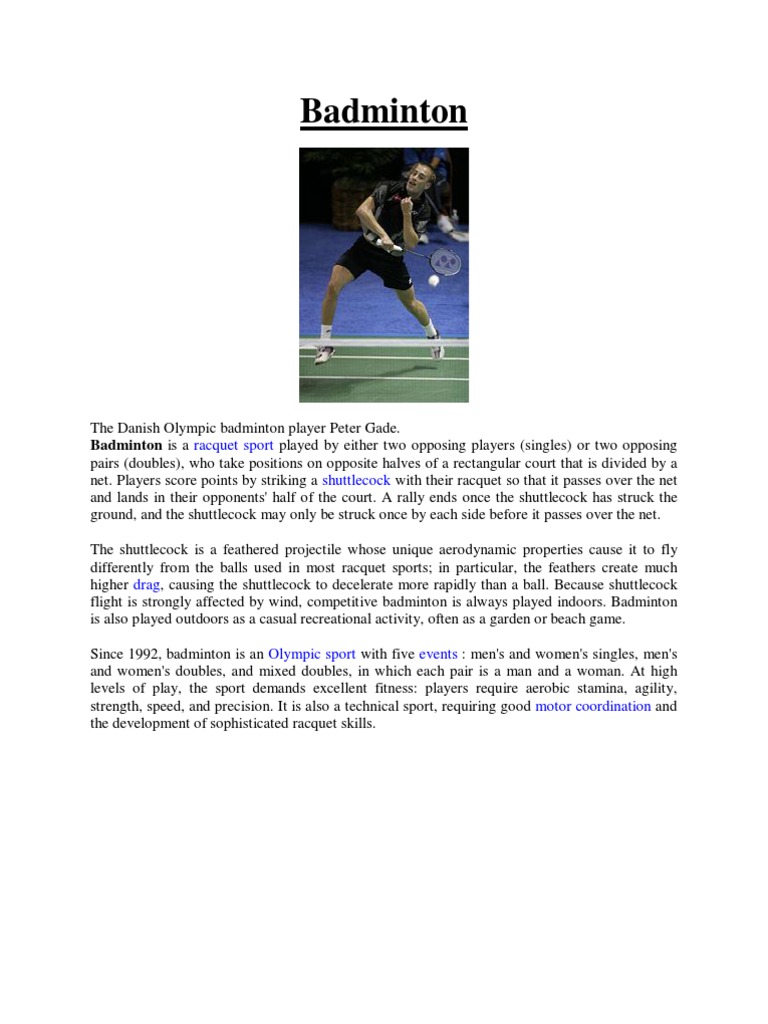 Badminton

The Danish Olympic badminton player Peter Gade.
Badminton is a racquet sport played by either two opposing players (singles) or two opposing pairs (doubles), who take positions on opposite halves of a rectangular court that is divided by a net. Players score points by striking a shuttlecock with their racquet so that it passes over the net and lands in their opponents' half of the court. A rally ends once the shuttlecock has struck the ground, and the shuttlecock may only be struck once by each side before it passes over the net.

The shuttlecock is a feathered projectile whose unique aerodynamic properties cause it to fly differently from the balls used in most racquet sports; in particular, the feathers create much higher drag, causing the shuttlecock to decelerate more rapidly than a ball. Because shuttlecock flight is strongly affected by wind, competitive badminton is always played indoors. Badminton is also played outdoors as a casual recreational activity, often as a garden or beach game.

Since 1992, badminton is an Olympic sport with five events : men's and women's singles, men's and women's doubles, and mixed doubles, in which each pair is a man and a woman. At high levels of play, the sport demands excellent fitness: players require aerobic stamina, agility, strength, speed, and precision. It is also a technical sport, requiring good motor coordination and the development of sophisticated racquet skills.